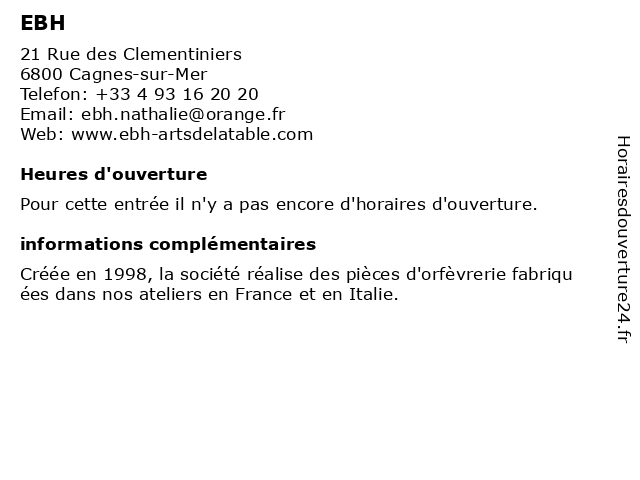 EBH

21 Rue des Clementiniers
6800 Cagnes-sur-Mer
Telefon: +33 4 93 16 20 20
Email: ebh.nathalie@orange.fr
Web: www.ebh-artsdelatable.com

Heures d'ouverture

Pour cette entrée il n'y a pas encore d'horaires d'ouverture.

informations complémentaires

Créée en 1998, la société réalise des pièces d'orfèvrerie fabriqu ées dans nos ateliers en France et en Italie.

Horairesdouverture24.fr